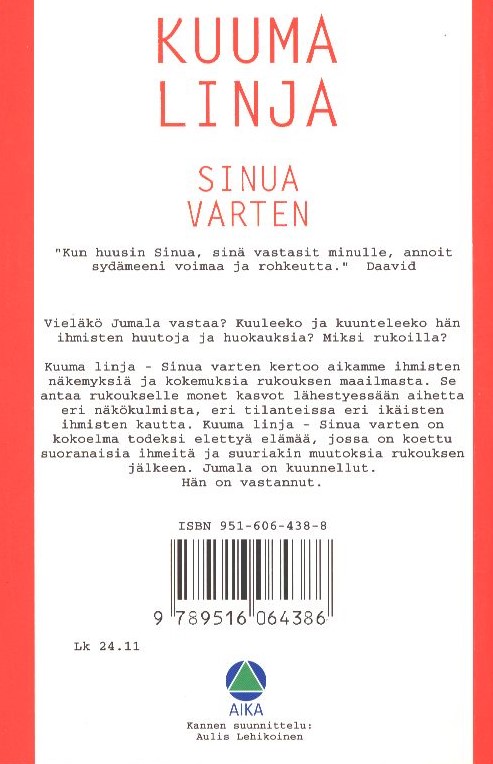 KUUMA
LINJA

SINUA
VARTEN

"Kun huusin Sinua, sinä vastasit minulle, annoit sydämeeni voimaa ja rohkeutta." Daavid

Vieläkö Jumala vastaa? Kuuleeko ja kuunteleeko hän ihmisten huutoja ja huokauksia? Miksi rukoilla?

Kuuma linja - Sinua varten kertoo aikamme ihmisten näkemyksiä ja kokemuksia rukouksen maailmasta. Se antaa rukoukselle monet kasvot lähestyessään aihetta eri näkökulmista, eri tilanteissa eri ikäisten ihmisten kautta. Kuuma linja - Sinua varten on kokoelma todeksi elettyä elämää, jossa on koettu suoranaisia ihmeitä ja suuriakin muutoksia rukouksen jälkeen. Jumala on kuunnellut.
Hän on vastannut.

ISBN 951-606-438-8

9 789516 064386

Lk 24.11

AIKA

Kannen suunnittelu:
Aulis Lehikoinen